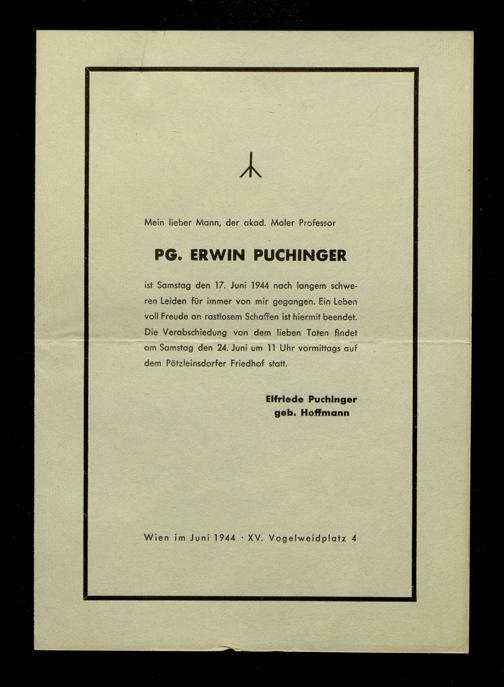 Mein lieber Mann, der akad. Maler Professor

PG. ERWIN PUCHINGER

ist Samstag den 17. Juni 1944 nach langem schweren Leiden für immer von mir gegangen. Ein Leben voll Freude an rastlosem Schaffen ist hiermit beendet. Die Verabschiedung von dem lieben Toten findet am Samstag den 24. Juni um 11 Uhr vormittags auf dem Pötzleinsdorfer Friedhof statt.

Elfriede Puchinger
geb. Hoffmann

Wien im Juni 1944 · XV. Vogelweidplatz 4